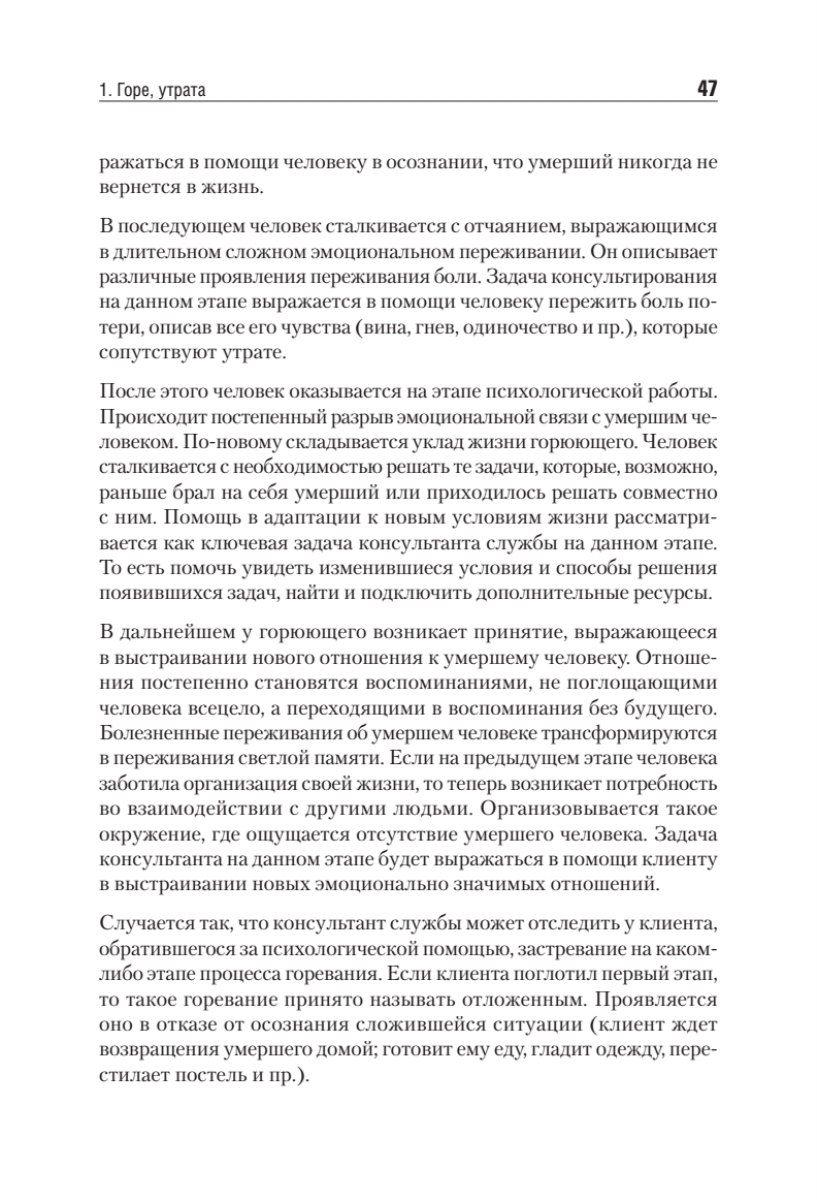 1. Горе, утрата 47

ражаться в помощи человеку в осознании, что умерший никогда не вернется в жизнь.

В последующем человек сталкивается с отчаянием, выражающимся в длительном сложном эмоциональном переживании. Он описывает различные проявления переживания боли. Задача консультирования на данном этапе выражается в помощи человеку пережить боль потери, описав все его чувства (вина, гнев, одиночество и пр.), которые сопутствуют утрате.

После этого человек оказывается на этапе психологической работы. Происходит постепенный разрыв эмоциональной связи с умершим человеком. По-новому складывается уклад жизни горюющего. Человек сталкивается с необходимостью решать те задачи, которые, возможно, раньше брал на себя умерший или приходилось решать совместно с ним. Помощь в адаптации к новым условиям жизни рассматривается как ключевая задача консультанта службы на данном этапе. То есть помочь увидеть изменившиеся условия и способы решения появившихся задач, найти и подключить дополнительные ресурсы.

В дальнейшем у горюющего возникает принятие, выражающееся в выстраивании нового отношения к умершему человеку. Отношения постепенно становятся воспоминаниями, не поглощающими человека всецело, а переходящими в воспоминания без будущего. Болезненные переживания об умершем человеке трансформируются в переживания светлой памяти. Если на предыдущем этапе человека заботила организация своей жизни, то теперь возникает потребность во взаимодействии с другими людьми. Организовывается такое окружение, где ощущается отсутствие умершего человека. Задача консультанта на данном этапе будет выражаться в помощи клиенту в выстраивании новых эмоционально значимых отношений.

Случается так, что консультант службы может отследить у клиента, обратившегося за психологической помощью, застревание на каком-либо этапе процесса горевания. Если клиента поглотил первый этап, то такое горевание принято называть отложенным. Проявляется оно в отказе от осознания сложившейся ситуации (клиент ждет возвращения умершего домой; готовит ему еду, гладит одежду, перестилает постель и пр.).